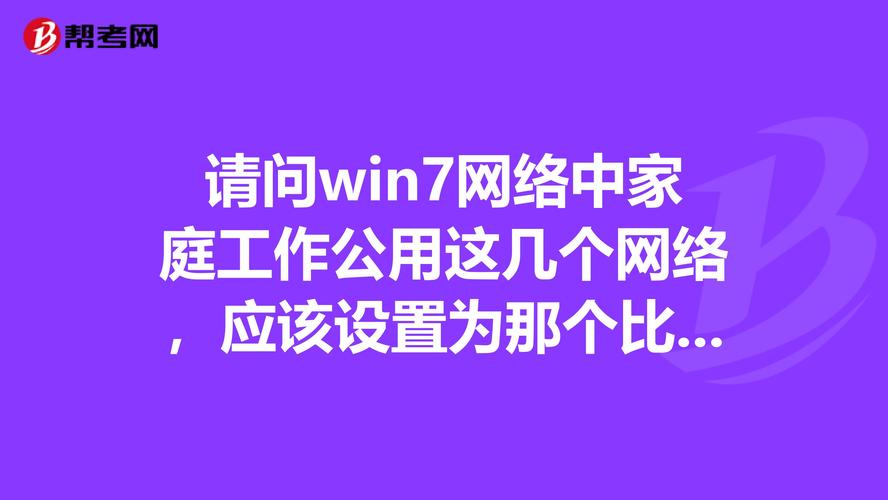 帮考网

请问win7网络中家庭工作公用这几个网络，应该设置为那个比...